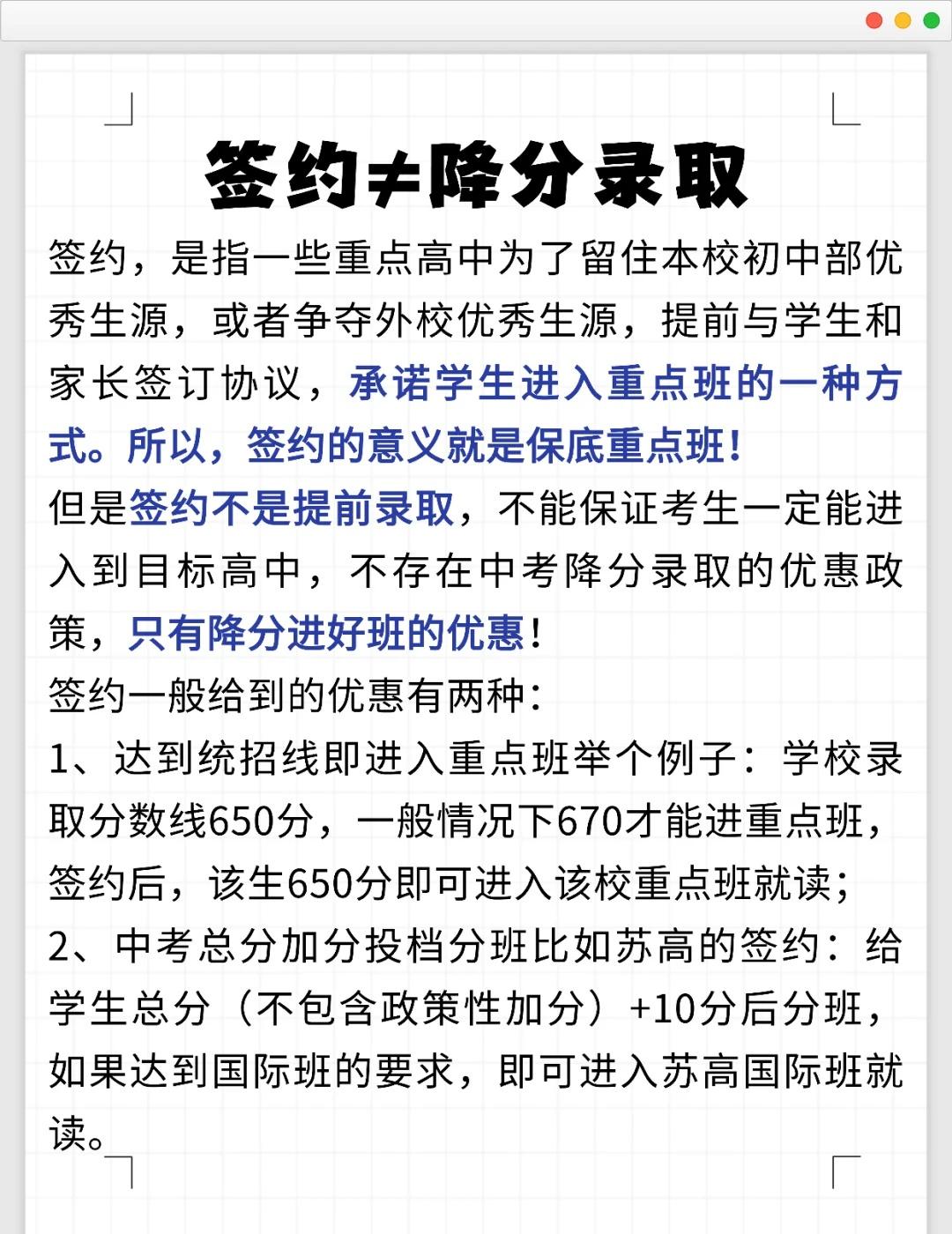 签约≠降分录取

签约，是指一些重点高中为了留住本校初中部优秀生源，或者争夺外校优秀生源，提前与学生和家长签订协议，承诺学生进入重点班的一种方式。所以，签约的意义就是保底重点班！

但是签约不是提前录取，不能保证考生一定能进入到目标高中，不存在中考降分录取的优惠政策，只有降分进好班的优惠！

签约一般给到的优惠有两种：

1、达到统招线即进入重点班举个例子：学校录取分数线650分，一般情况下670才能进重点班，签约后，该生650分即可进入该校重点班就读；

2、中考总分加分投档分班比如苏高的签约：给学生总分（不包含政策性加分）+10分后分班，如果达到国际班的要求，即可进入苏高国际班就读。